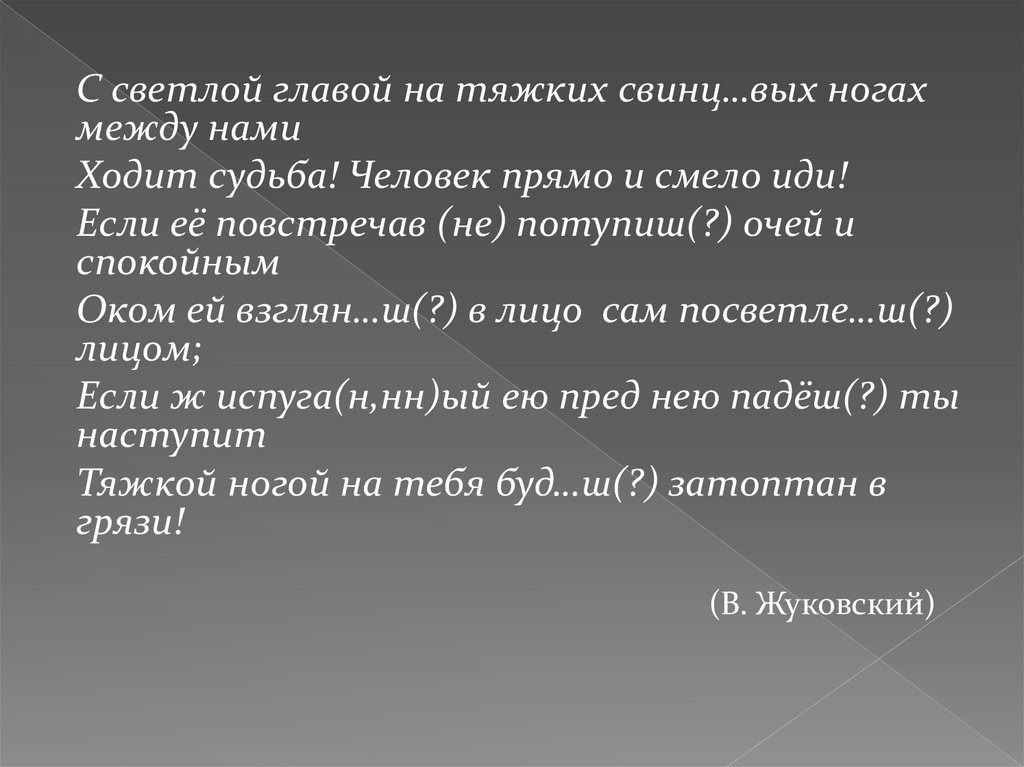 С светлой главой на тяжких свинц…вых ногах между нами

Ходит судьба! Человек прямо и смело иди!

Если её повстречав (не) потупиш(?) очей и спокойным

Оком ей взглян…ш(?) в лицо сам посветле…ш(?) лицом;

Если ж испуга(н,нн)ый ею пред нею падёш(?) ты наступит

Тяжкой ногой на тебя буд…ш(?) затоптан в грязи!

(В. Жуковский)